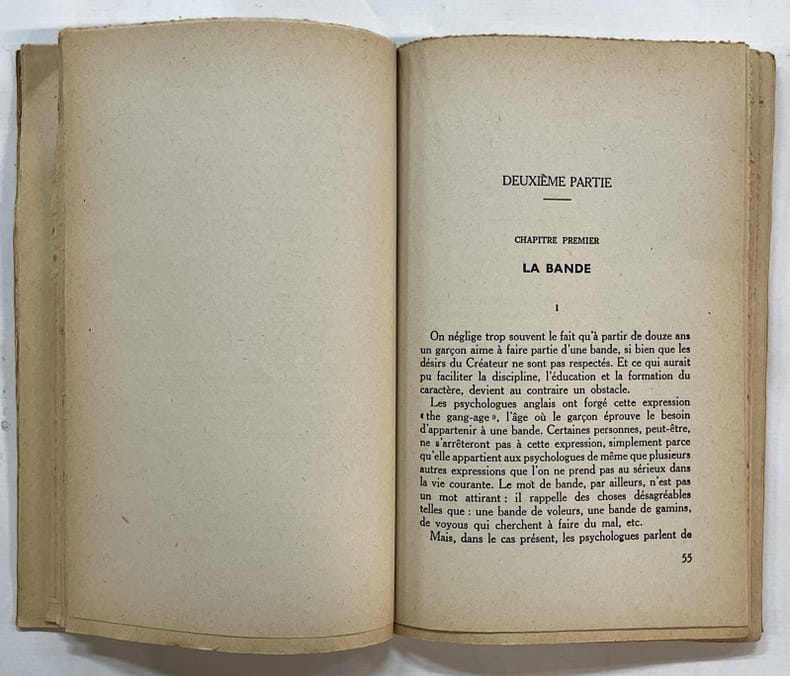 DEUXIÈME PARTIE

CHAPITRE PREMIER

LA BANDE

I

On néglige trop souvent le fait qu'à partir de douze ans un garçon aime à faire partie d'une bande, si bien que les désirs du Créateur ne sont pas respectés. Et ce qui aurait pu faciliter la discipline, l'éducation et la formation du caractère, devient au contraire un obstacle.

Les psychologues anglais ont forgé cette expression « the gang-age », l'âge où le garçon éprouve le besoin d'appartenir à une bande. Certaines personnes, peut-être, ne s'arrêteront pas à cette expression, simplement parce qu'elle appartient aux psychologues de même que plusieurs autres expressions que l'on ne prend pas au sérieux dans la vie courante. Le mot de bande, par ailleurs, n'est pas un mot attirant : il rappelle des choses désagréables telles que : une bande de voleurs, une bande de gamins, de voyous qui cherchent à faire du mal, etc.

Mais, dans le cas présent, les psychologues parlent de

55